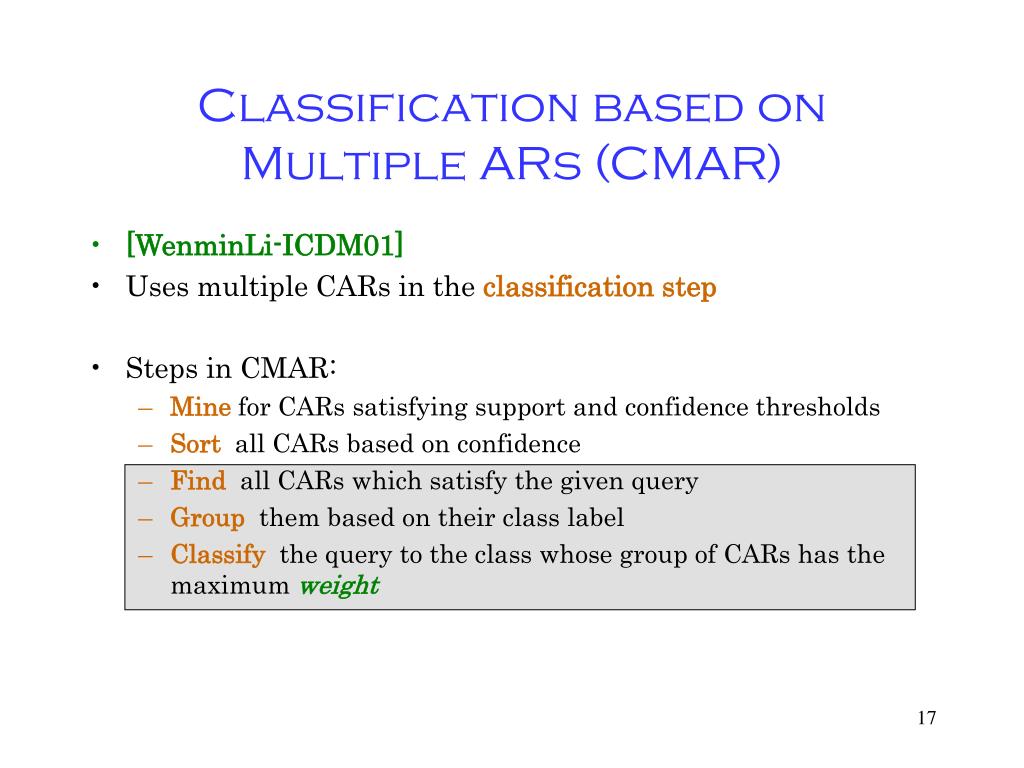 Classification based on Multiple ARs (CMAR)

• [WenminLi-ICDM01]
• Uses multiple CARs in the classification step

• Steps in CMAR:
– Mine for CARs satisfying support and confidence thresholds
– Sort all CARs based on confidence
– Find all CARs which satisfy the given query
– Group them based on their class label
– Classify the query to the class whose group of CARs has the maximum weight

17